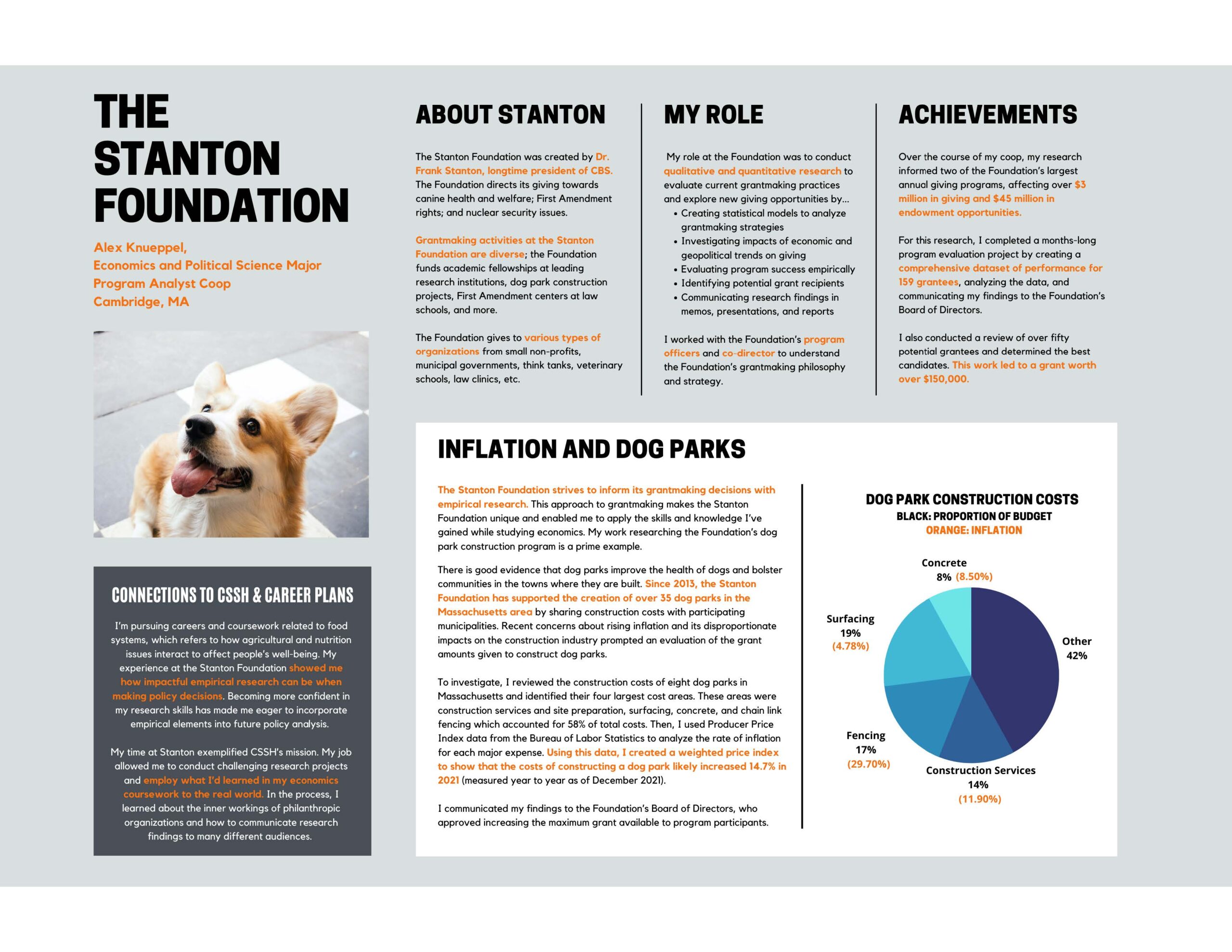 THE STANTON FOUNDATION

Alex Knueppel,
Economics and Political Science Major
Program Analyst Coop
Cambridge, MA

CONNECTIONS TO CSSH & CAREER PLANS

I'm pursuing careers and coursework related to food systems, which refers to how agricultural and nutrition issues interact to affect people's well-being. My experience at the Stanton Foundation showed me how impactful empirical research can be when making policy decisions. Becoming more confident in my research skills has made me eager to incorporate empirical elements into future policy analysis.

My time at Stanton exemplified CSSH's mission. My job allowed me to conduct challenging research projects and employ what I'd learned in my economics coursework to the real world. In the process, I learned about the inner workings of philanthropic organizations and how to communicate research findings to many different audiences.

ABOUT STANTON

The Stanton Foundation was created by Dr. Frank Stanton, longtime president of CBS. The Foundation directs its giving towards canine health and welfare; First Amendment rights; and nuclear security issues.

Grantmaking activities at the Stanton Foundation are diverse; the Foundation funds academic fellowships at leading research institutions, dog park construction projects, First Amendment centers at law schools, and more.

The Foundation gives to various types of organizations from small non-profits, municipal governments, think tanks, veterinary schools, law clinics, etc.

MY ROLE

My role at the Foundation was to conduct qualitative and quantitative research to evaluate current grantmaking practices and explore new giving opportunities by...
• Creating statistical models to analyze grantmaking strategies
• Investigating impacts of economic and geopolitical trends on giving
• Evaluating program success empirically
• Identifying potential grant recipients
• Communicating research findings in memos, presentations, and reports

I worked with the Foundation's program officers and co-director to understand the Foundation's grantmaking philosophy and strategy.

ACHIEVEMENTS

Over the course of my coop, my research informed two of the Foundation's largest annual giving programs, affecting over $3 million in giving and $45 million in endowment opportunities.

For this research, I completed a months-long program evaluation project by creating a comprehensive dataset of performance for 159 grantees, analyzing the data, and communicating my findings to the Foundation's Board of Directors.

I also conducted a review of over fifty potential grantees and determined the best candidates. This work led to a grant worth over $150,000.

INFLATION AND DOG PARKS

The Stanton Foundation strives to inform its grantmaking decisions with empirical research. This approach to grantmaking makes the Stanton Foundation unique and enabled me to apply the skills and knowledge I've gained while studying economics. My work researching the Foundation's dog park construction program is a prime example.

There is good evidence that dog parks improve the health of dogs and bolster communities in the towns where they are built. Since 2013, the Stanton Foundation has supported the creation of over 35 dog parks in the Massachusetts area by sharing construction costs with participating municipalities. Recent concerns about rising inflation and its disproportionate impacts on the construction industry prompted an evaluation of the grant amounts given to construct dog parks.

To investigate, I reviewed the construction costs of eight dog parks in Massachusetts and identified their four largest cost areas. These areas were construction services and site preparation, surfacing, concrete, and chain link fencing which accounted for 58% of total costs. Then, I used Producer Price Index data from the Bureau of Labor Statistics to analyze the rate of inflation for each major expense. Using this data, I created a weighted price index to show that the costs of constructing a dog park likely increased 14.7% in 2021 (measured year to year as of December 2021).

I communicated my findings to the Foundation's Board of Directors, who approved increasing the maximum grant available to program participants.

DOG PARK CONSTRUCTION COSTS
BLACK: PROPORTION OF BUDGET
ORANGE: INFLATION

Concrete 8% (8.50%)
Surfacing 19% (4.78%)
Other 42%
Fencing 17% (29.70%)
Construction Services 14% (11.90%)